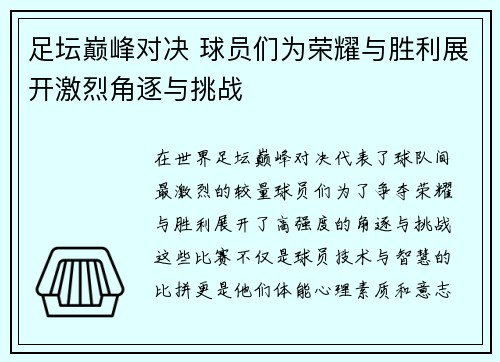 足坛巅峰对决 球员们为荣耀与胜利展开激烈角逐与挑战

在世界足坛巅峰对决代表了球队间最激烈的较量球员们为了争夺荣耀与胜利展开了高强度的角逐与挑战这些比赛不仅是球员技术与智慧的比拼更是他们体能心理素质和意志